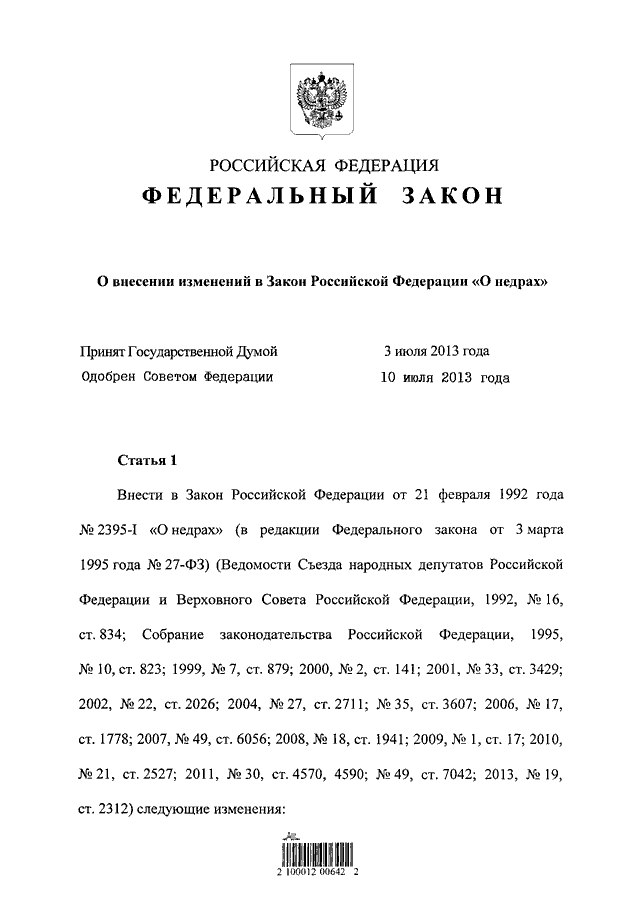 РОССИЙСКАЯ ФЕДЕРАЦИЯ
ФЕДЕРАЛЬНЫЙ ЗАКОН

О внесении изменений в Закон Российской Федерации «О недрах»

Принят Государственной Думой 3 июля 2013 года
Одобрен Советом Федерации 10 июля 2013 года

Статья 1

Внести в Закон Российской Федерации от 21 февраля 1992 года № 2395-I «О недрах» (в редакции Федерального закона от 3 марта 1995 года № 27-ФЗ) (Ведомости Съезда народных депутатов Российской Федерации и Верховного Совета Российской Федерации, 1992, № 16, ст. 834; Собрание законодательства Российской Федерации, 1995, № 10, ст. 823; 1999, № 7, ст. 879; 2000, № 2, ст. 141; 2001, № 33, ст. 3429; 2002, № 22, ст. 2026; 2004, № 27, ст. 2711; № 35, ст. 3607; 2006, № 17, ст. 1778; 2007, № 49, ст. 6056; 2008, № 18, ст. 1941; 2009, № 1, ст. 17; 2010, № 21, ст. 2527; 2011, № 30, ст. 4570, 4590; № 49, ст. 7042; 2013, № 19, ст. 2312) следующие изменения:

2 100012 00642 2